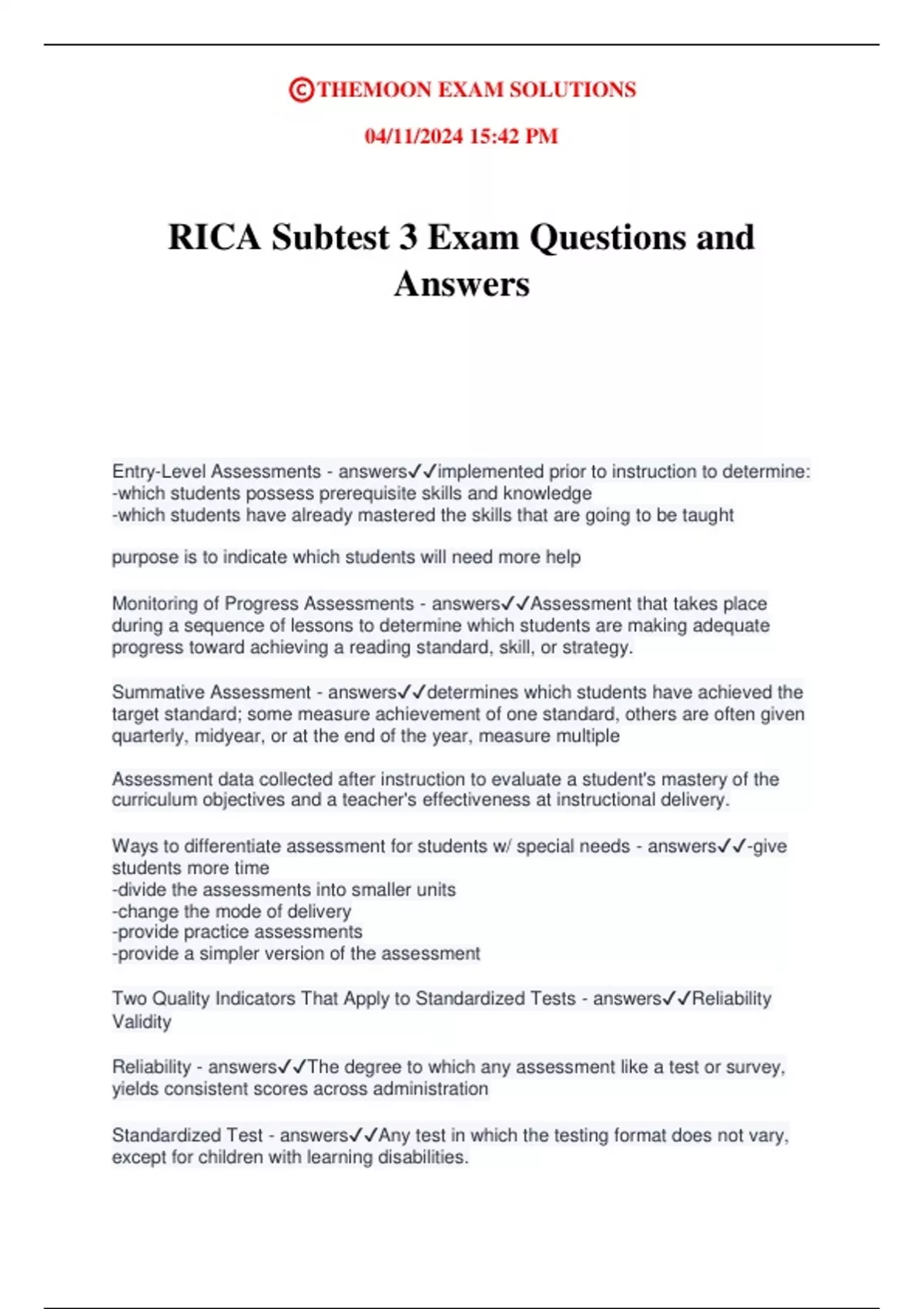 ©THEMOON EXAM SOLUTIONS

04/11/2024 15:42 PM

RICA Subtest 3 Exam Questions and Answers

Entry-Level Assessments - answers✓✓implemented prior to instruction to determine:
-which students possess prerequisite skills and knowledge
-which students have already mastered the skills that are going to be taught

purpose is to indicate which students will need more help

Monitoring of Progress Assessments - answers✓✓Assessment that takes place during a sequence of lessons to determine which students are making adequate progress toward achieving a reading standard, skill, or strategy.

Summative Assessment - answers✓✓determines which students have achieved the target standard; some measure achievement of one standard, others are often given quarterly, midyear, or at the end of the year, measure multiple

Assessment data collected after instruction to evaluate a student's mastery of the curriculum objectives and a teacher's effectiveness at instructional delivery.

Ways to differentiate assessment for students w/ special needs - answers✓✓-give students more time
-divide the assessments into smaller units
-change the mode of delivery
-provide practice assessments
-provide a simpler version of the assessment

Two Quality Indicators That Apply to Standardized Tests - answers✓✓Reliability
Validity

Reliability - answers✓✓The degree to which any assessment like a test or survey, yields consistent scores across administration

Standardized Test - answers✓✓Any test in which the testing format does not vary, except for children with learning disabilities.